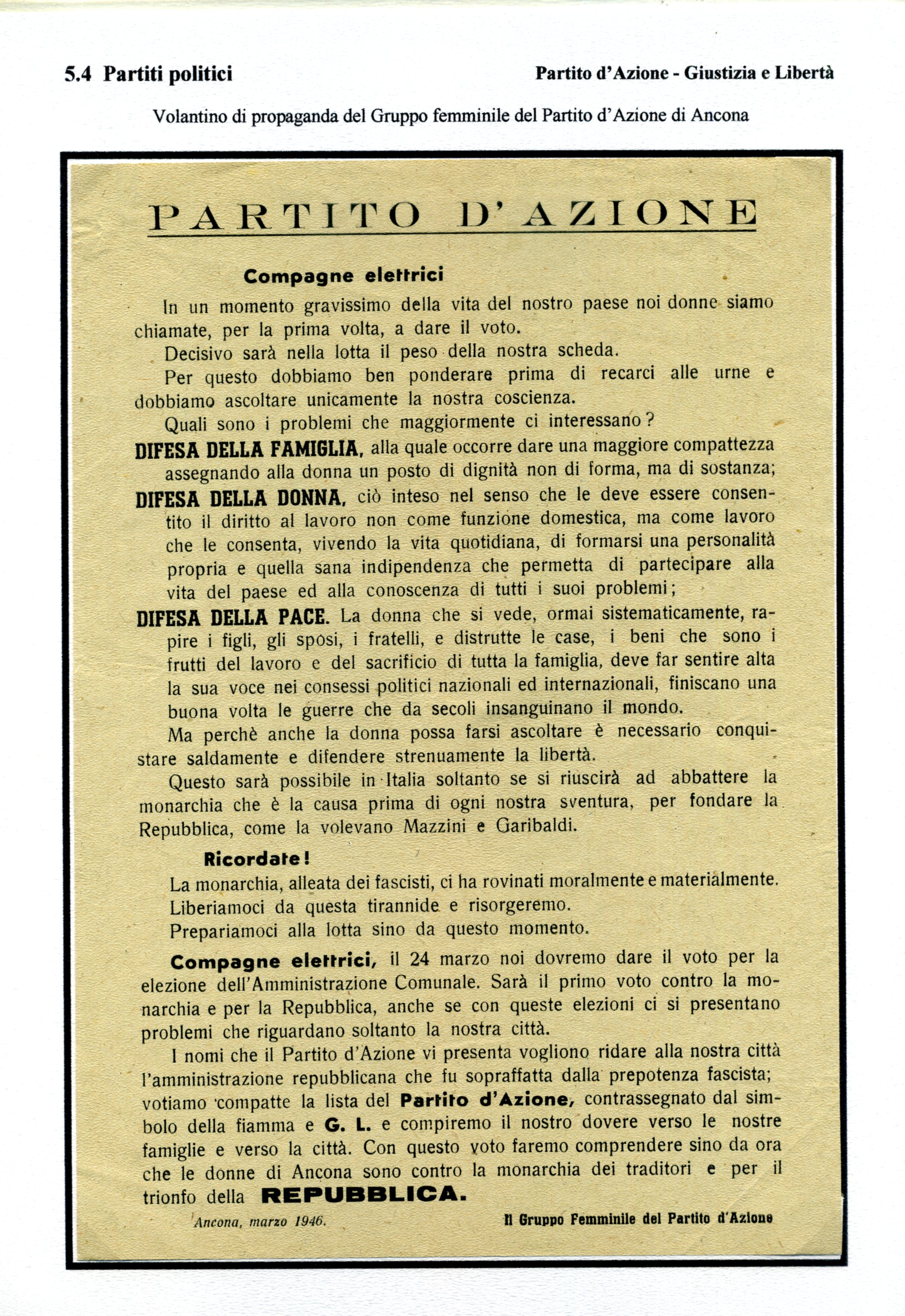 5.4 Partiti politici

Partito d'Azione - Giustizia e Libertà

Volantino di propaganda del Gruppo femminile del Partito d'Azione di Ancona

PARTITO D'AZIONE

Compagne elettrici

In un momento gravissimo della vita del nostro paese noi donne siamo chiamate, per la prima volta, a dare il voto.

Decisivo sarà nella lotta il peso della nostra scheda.

Per questo dobbiamo ben ponderare prima di recarci alle urne e dobbiamo ascoltare unicamente la nostra coscienza.

Quali sono i problemi che maggiormente ci interessano?

DIFESA DELLA FAMIGLIA, alla quale occorre dare una maggiore compattezza assegnando alla donna un posto di dignità non di forma, ma di sostanza;

DIFESA DELLA DONNA, ciò inteso nel senso che le deve essere consentito il diritto al lavoro non come funzione domestica, ma come lavoro che le consenta, vivendo la vita quotidiana, di formarsi una personalità propria e quella sana indipendenza che permetta di partecipare alla vita del paese ed alla conoscenza di tutti i suoi problemi;

DIFESA DELLA PACE. La donna che si vede, ormai sistematicamente, rapire i figli, gli sposi, i fratelli, e distrutte le case, i beni che sono i frutti del lavoro e del sacrificio di tutta la famiglia, deve far sentire alta la sua voce nei consessi politici nazionali ed internazionali, finiscano una buona volta le guerre che da secoli insanguinano il mondo.

Ma perchè anche la donna possa farsi ascoltare è necessario conquistare saldamente e difendere strenuamente la libertà.

Questo sarà possibile in Italia soltanto se si riuscirà ad abbattere la monarchia che è la causa prima di ogni nostra sventura, per fondare la Repubblica, come la volevano Mazzini e Garibaldi.

Ricordate!

La monarchia, alleata dei fascisti, ci ha rovinati moralmente e materialmente.

Liberiamoci da questa tirannide e risorgeremo.

Prepariamoci alla lotta sino da questo momento.

Compagne elettrici, il 24 marzo noi dovremo dare il voto per la elezione dell'Amministrazione Comunale. Sarà il primo voto contro la monarchia e per la Repubblica, anche se con queste elezioni ci si presentano problemi che riguardano soltanto la nostra città.

I nomi che il Partito d'Azione vi presenta vogliono ridare alla nostra città l'amministrazione repubblicana che fu sopraffatta dalla prepotenza fascista; votiamo compatte la lista del Partito d'Azione, contrassegnato dal simbolo della fiamma e G. L. e compiremo il nostro dovere verso le nostre famiglie e verso la città. Con questo voto faremo comprendere sino da ora che le donne di Ancona sono contro la monarchia dei traditori e per il trionfo della REPUBBLICA.

Ancona, marzo 1946.

Il Gruppo Femminile del Partito d'Azione